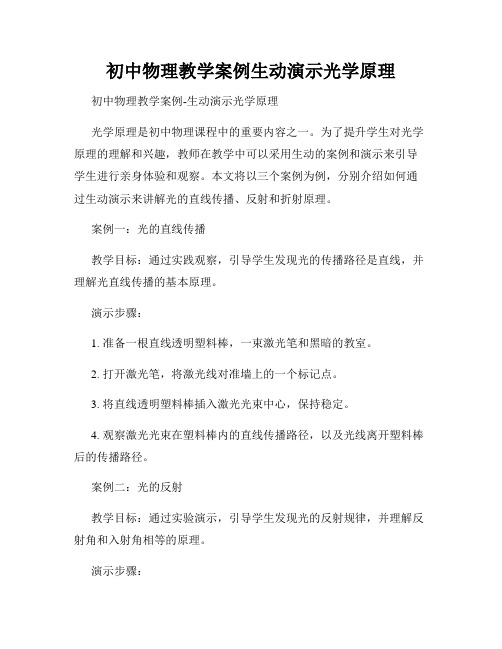 初中物理教学案例生动演示光学原理

初中物理教学案例-生动演示光学原理

光学原理是初中物理课程中的重要内容之一。为了提升学生对光学原理的理解和兴趣，教师在教学中可以采用生动的案例和演示来引导学生进行亲身体验和观察。本文将以三个案例为例，分别介绍如何通过生动演示来讲解光的直线传播、反射和折射原理。

案例一：光的直线传播

教学目标：通过实践观察，引导学生发现光的传播路径是直线，并理解光直线传播的基本原理。

演示步骤：

1. 准备一根直线透明塑料棒，一束激光笔和黑暗的教室。

2. 打开激光笔，将激光线对准墙上的一个标记点。

3. 将直线透明塑料棒插入激光光束中心，保持稳定。

4. 观察激光光束在塑料棒内的直线传播路径，以及光线离开塑料棒后的传播路径。

案例二：光的反射

教学目标：通过实验演示，引导学生发现光的反射规律，并理解反射角和入射角相等的原理。

演示步骤：